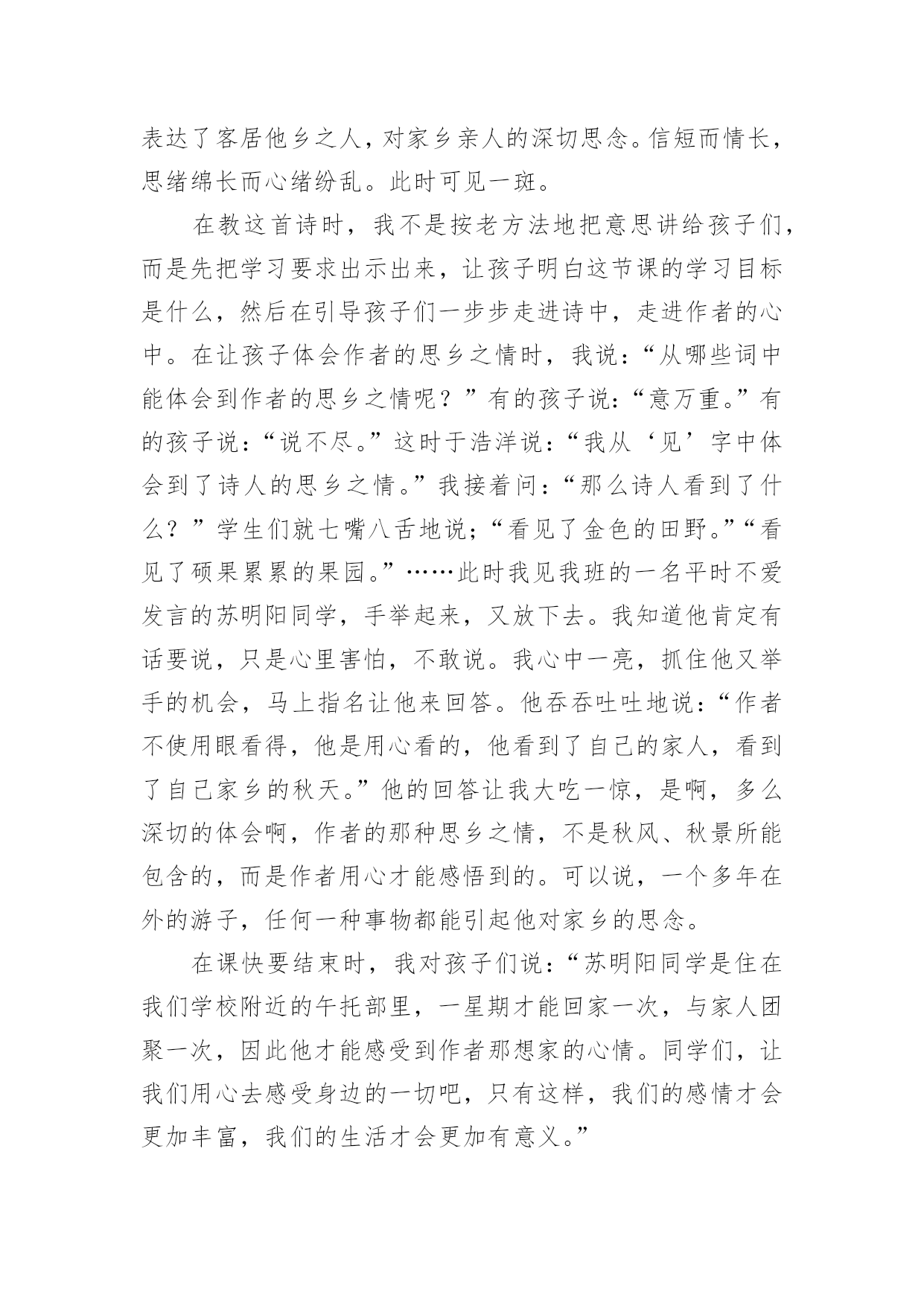 表达了客居他乡之人，对家乡亲人的深切思念。信短而情长，思绪绵长而心绪纷乱。此时可见一斑。

在教这首诗时，我不是按老方法地把意思讲给孩子们，而是先把学习要求出示出来，让孩子明白这节课的学习目标是什么，然后在引导孩子们一步步走进诗中，走进作者的心中。在让孩子体会作者的思乡之情时，我说：“从哪些词中能体会到作者的思乡之情呢？”有的孩子说：“意万重。”有的孩子说：“说不尽。”这时于浩洋说：“我从‘见’字中体会到了诗人的思乡之情。”我接着问：“那么诗人看到了什么？”学生们就七嘴八舌地说；“看见了金色的田野。”“看见了硕果累累的果园。”……此时我见我班的一名平时不爱发言的苏明阳同学，手举起来，又放下去。我知道他肯定有话要说，只是心里害怕，不敢说。我心中一亮，抓住他又举手的机会，马上指名让他来回答。他吞吞吐吐地说：“作者不使用眼看得，他是用心看的，他看到了自己的家人，看到了自己家乡的秋天。”他的回答让我大吃一惊，是啊，多么深切的体会啊，作者的那种思乡之情，不是秋风、秋景所能包含的，而是作者用心才能感悟到的。可以说，一个多年在外的游子，任何一种事物都能引起他对家乡的思念。

在课快要结束时，我对孩子们说：“苏明阳同学是住在我们学校附近的午托部里，一星期才能回家一次，与家人团聚一次，因此他才能感受到作者那想家的心情。同学们，让我们用心去感受身边的一切吧，只有这样，我们的感情才会更加丰富，我们的生活才会更加有意义。”